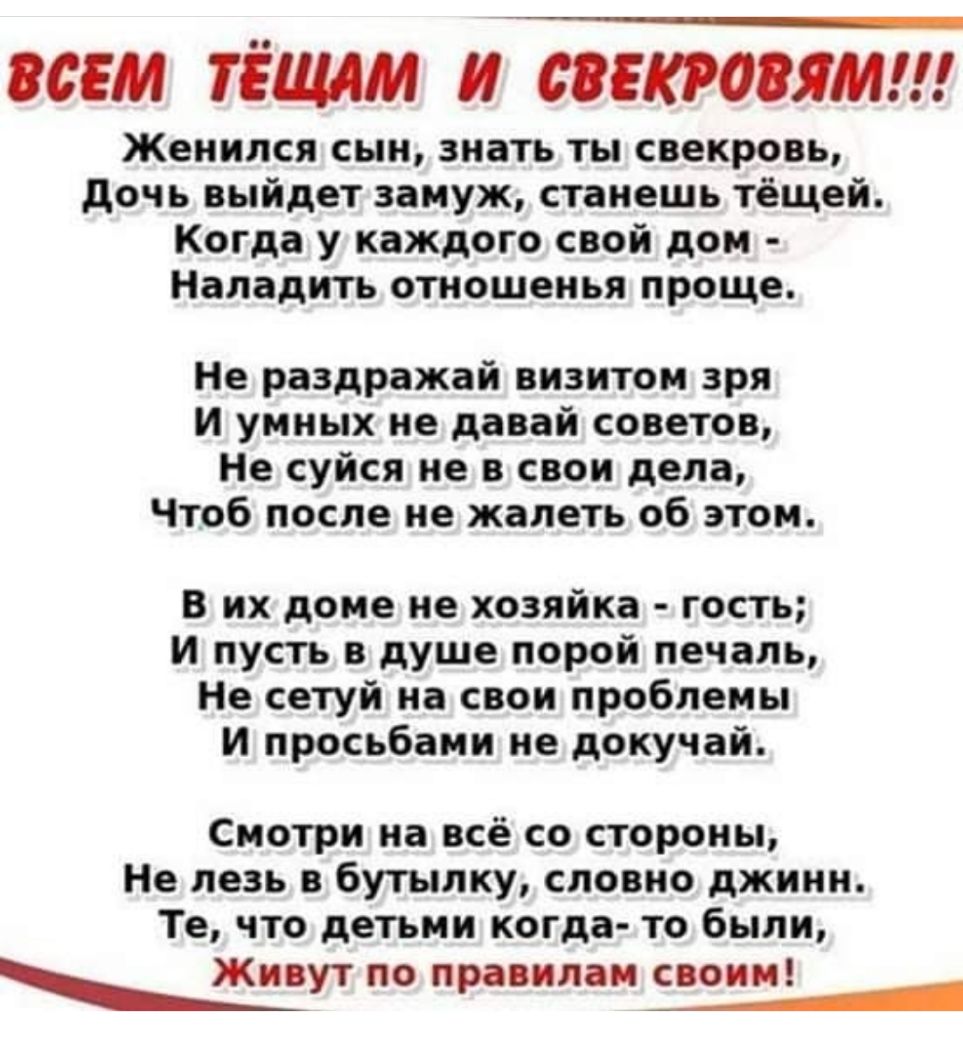 ВСЕМ ТЁЩАМ И СВЕКРОВЯМ!!!

Женился сын, знать ты свекровь,
Дочь выйдет замуж, станешь тёщей.
Когда у каждого свой дом -
Наладить отношенья проще.

Не раздражай визитом зря
И умных не давай советов,
Не суйся не в свои дела,
Чтоб после не жалеть об этом.

В их доме не хозяйка - гость;
И пусть в душе порой печаль,
Не сетуй на свои проблемы
И просьбами не докучай.

Смотри на всё со стороны,
Не лезь в бутылку, словно джинн.
Те, что детьми когда- то были,
Живут по правилам своим!